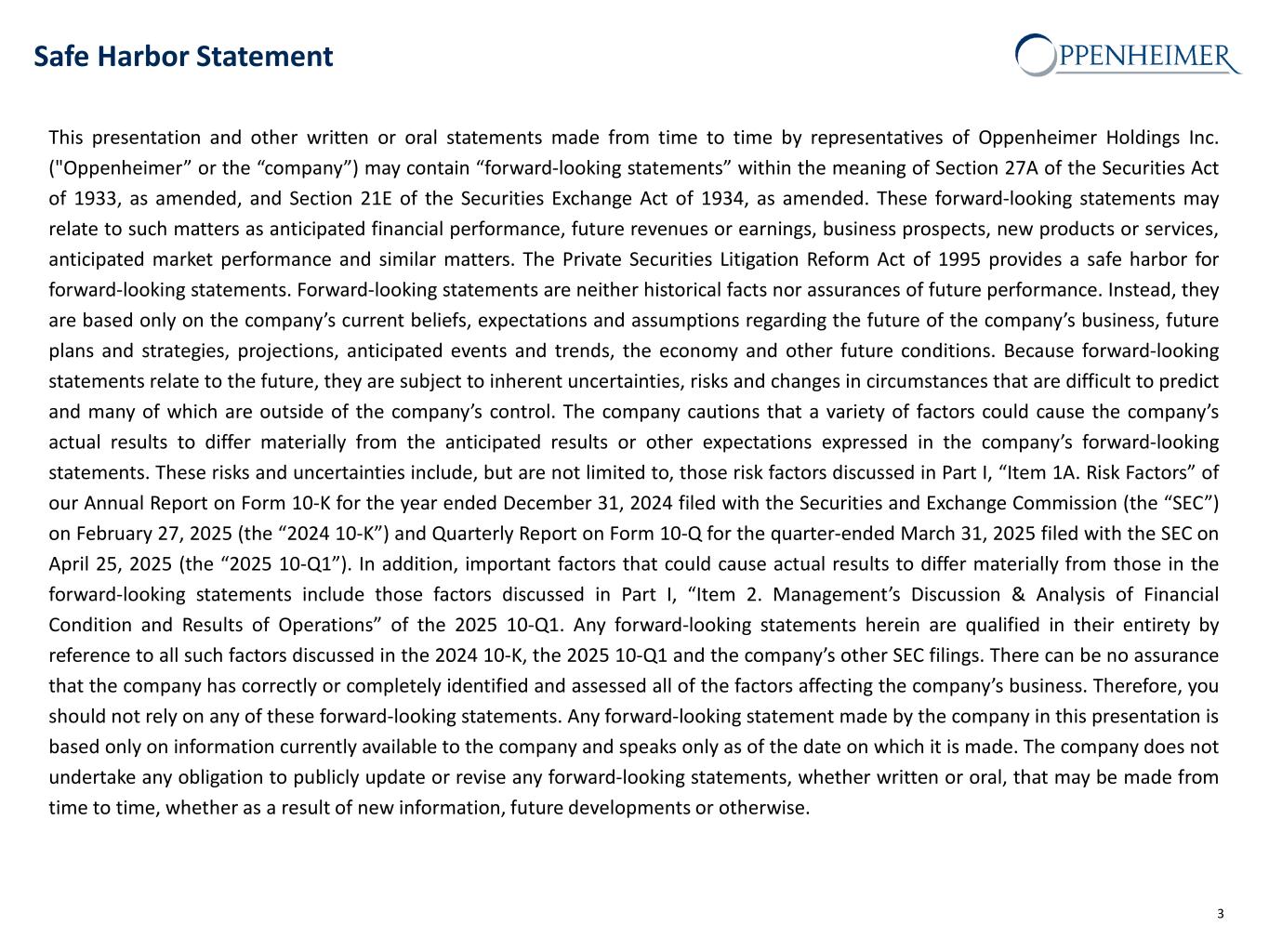 Safe Harbor Statement

OPPENHEIMER

This presentation and other written or oral statements made from time to time by representatives of Oppenheimer Holdings Inc. ("Oppenheimer” or the “company”) may contain “forward-looking statements” within the meaning of Section 27A of the Securities Act of 1933, as amended, and Section 21E of the Securities Exchange Act of 1934, as amended. These forward-looking statements may relate to such matters as anticipated financial performance, future revenues or earnings, business prospects, new products or services, anticipated market performance and similar matters. The Private Securities Litigation Reform Act of 1995 provides a safe harbor for forward-looking statements. Forward-looking statements are neither historical facts nor assurances of future performance. Instead, they are based only on the company’s current beliefs, expectations and assumptions regarding the future of the company’s business, future plans and strategies, projections, anticipated events and trends, the economy and other future conditions. Because forward-looking statements relate to the future, they are subject to inherent uncertainties, risks and changes in circumstances that are difficult to predict and many of which are outside of the company’s control. The company cautions that a variety of factors could cause the company’s actual results to differ materially from the anticipated results or other expectations expressed in the company’s forward-looking statements. These risks and uncertainties include, but are not limited to, those risk factors discussed in Part I, “Item 1A. Risk Factors” of our Annual Report on Form 10-K for the year ended December 31, 2024 filed with the Securities and Exchange Commission (the “SEC”) on February 27, 2025 (the “2024 10-K”) and Quarterly Report on Form 10-Q for the quarter-ended March 31, 2025 filed with the SEC on April 25, 2025 (the “2025 10-Q1”). In addition, important factors that could cause actual results to differ materially from those in the forward-looking statements include those factors discussed in Part I, “Item 2. Management’s Discussion & Analysis of Financial Condition and Results of Operations” of the 2025 10-Q1. Any forward-looking statements herein are qualified in their entirety by reference to all such factors discussed in the 2024 10-K, the 2025 10-Q1 and the company’s other SEC filings. There can be no assurance that the company has correctly or completely identified and assessed all of the factors affecting the company’s business. Therefore, you should not rely on any of these forward-looking statements. Any forward-looking statement made by the company in this presentation is based only on information currently available to the company and speaks only as of the date on which it is made. The company does not undertake any obligation to publicly update or revise any forward-looking statements, whether written or oral, that may be made from time to time, whether as a result of new information, future developments or otherwise.

3